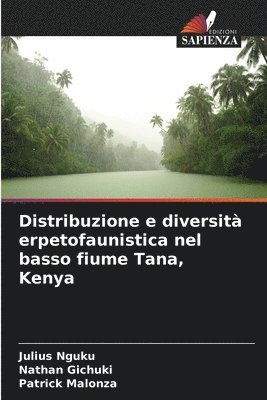 EDIZIONI
SAPIENZA

Distribuzione e diversità erpetofaunistica nel basso fiume Tana, Kenya

Julius Nguku
Nathan Gichuki
Patrick Malonza